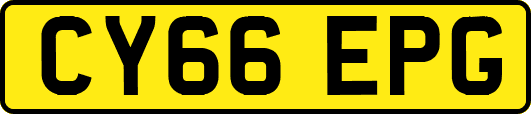 CY66 EPG